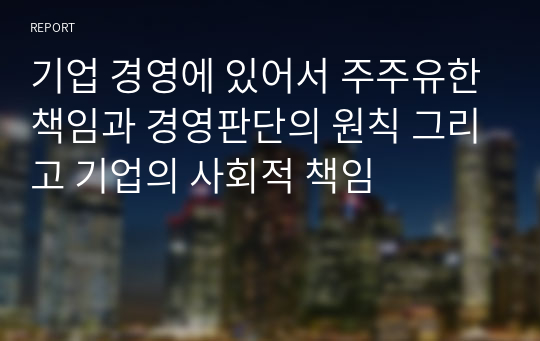 REPORT

기업 경영에 있어서 주주유한 책임과 경영판단의 원칙 그리고 기업의 사회적 책임